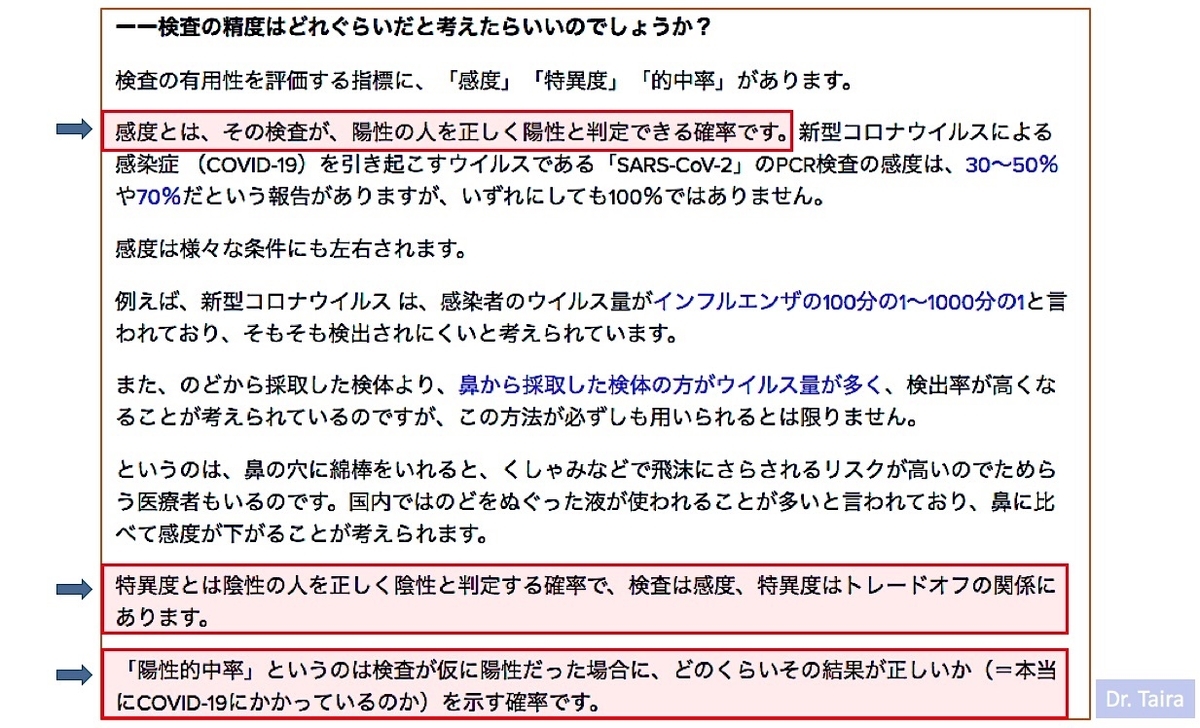 ーー検査の精度はどれぐらいだと考えたらいいのでしょうか？

検査の有用性を評価する指標に、「感度」「特異度」「的中率」があります。

感度とは、その検査が、陽性の人を正しく陽性と判定できる確率です。新型コロナウイルスによる感染症（COVID-19）を引き起こすウイルスである「SARS-CoV-2」のPCR検査の感度は、30〜50%や70%だという報告がありますが、いずれにしても100%ではありません。

感度は様々な条件にも左右されます。

例えば、新型コロナウイルス は、感染者のウイルス量がインフルエンザの100分の1〜1000分の1と言われており、そもそも検出されにくいと考えられています。

また、のどから採取した検体より、鼻から採取した検体の方がウイルス量が多く、検出率が高くなることが考えられているのですが、この方法が必ずしも用いられるとは限りません。

というのは、鼻の穴に綿棒をいれると、くしゃみなどで飛沫にさらされるリスクが高いのでためらう医療者もいるのです。国内ではのどをぬぐった液が使われることが多いと言われており、鼻に比べて感度が下がることが考えられます。

特異度とは陰性の人を正しく陰性と判定する確率で、検査は感度、特異度はトレードオフの関係にあります。

「陽性的中率」というのは検査が仮に陽性だった場合に、どのくらいその結果が正しいか（＝本当にCOVID-19にかかっているのか）を示す確率です。

Dr. Taira